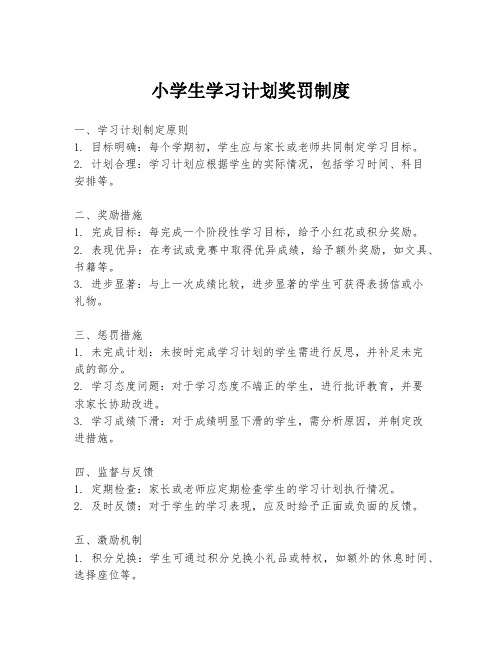 小学生学习计划奖罚制度

一、学习计划制定原则
1. 目标明确：每个学期初，学生应与家长或老师共同制定学习目标。
2. 计划合理：学习计划应根据学生的实际情况，包括学习时间、科目安排等。

二、奖励措施
1. 完成目标：每完成一个阶段性学习目标，给予小红花或积分奖励。
2. 表现优异：在考试或竞赛中取得优异成绩，给予额外奖励，如文具、书籍等。
3. 进步显著：与上一次成绩比较，进步显著的学生可获得表扬信或小礼物。

三、惩罚措施
1. 未完成计划：未按时完成学习计划的学生需进行反思，并补足未完成的部分。
2. 学习态度问题：对于学习态度不端正的学生，进行批评教育，并要求家长协助改进。
3. 学习成绩下滑：对于成绩明显下滑的学生，需分析原因，并制定改进措施。

四、监督与反馈
1. 定期检查：家长或老师应定期检查学生的学习计划执行情况。
2. 及时反馈：对于学生的学习表现，应及时给予正面或负面的反馈。

五、激励机制
1. 积分兑换：学生可通过积分兑换小礼品或特权，如额外的休息时间、选择座位等。